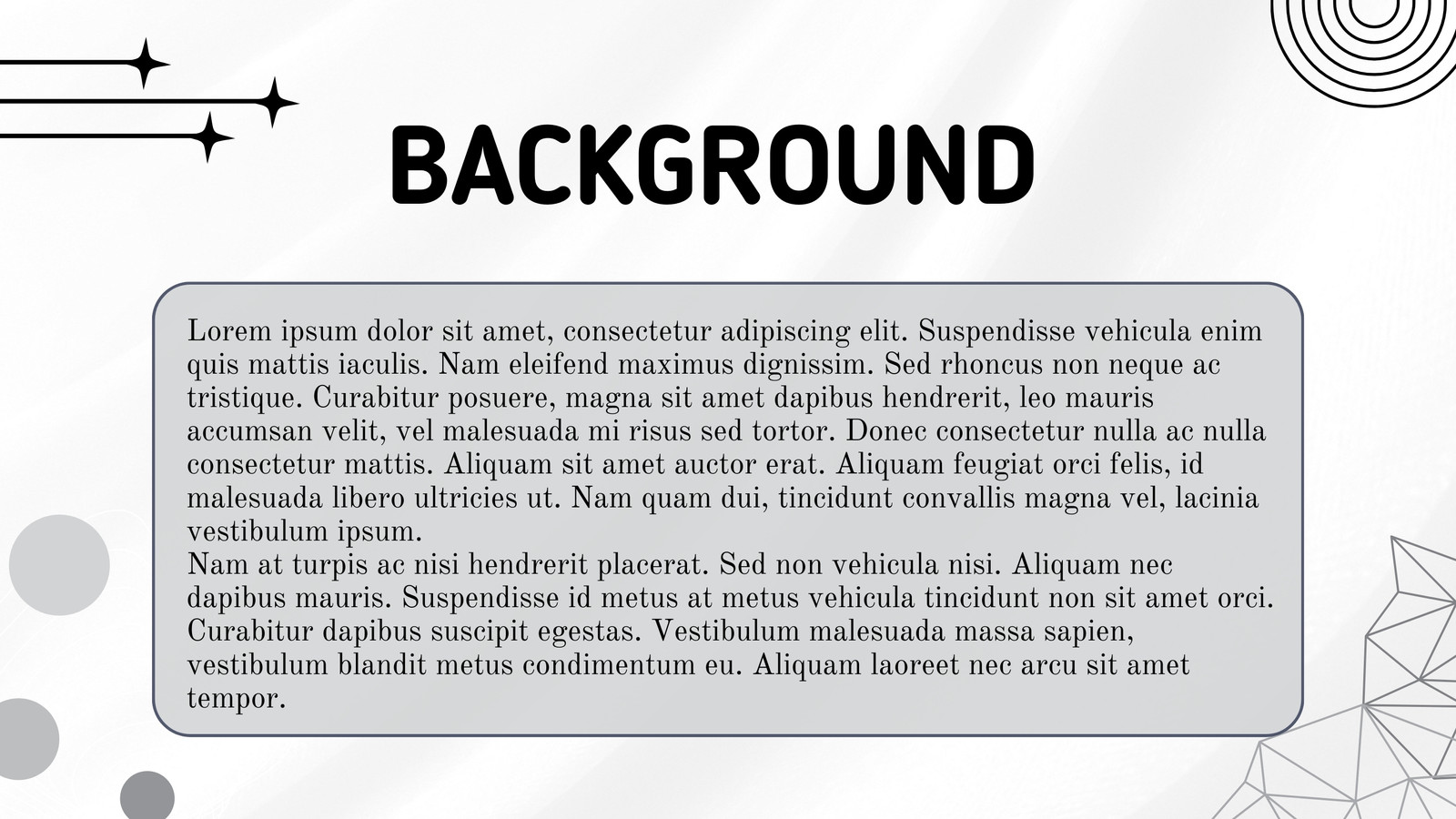 BACKGROUND

Lorem ipsum dolor sit amet, consectetur adipiscing elit. Suspendisse vehicula enim quis mattis iaculis. Nam eleifend maximus dignissim. Sed rhoncus non neque ac tristique. Curabitur posuere, magna sit amet dapibus hendrerit, leo mauris accumsan velit, vel malesuada mi risus sed tortor. Donec consectetur nulla ac nulla consectetur mattis. Aliquam sit amet auctor erat. Aliquam feugiat orci felis, id malesuada libero ultricies ut. Nam quam dui, tincidunt convallis magna vel, lacinia vestibulum ipsum.
Nam at turpis ac nisi hendrerit placerat. Sed non vehicula nisi. Aliquam nec dapibus mauris. Suspendisse id metus at metus vehicula tincidunt non sit amet orci. Curabitur dapibus suscipit egestas. Vestibulum malesuada massa sapien, vestibulum blandit metus condimentum eu. Aliquam laoreet nec arcu sit amet tempor.